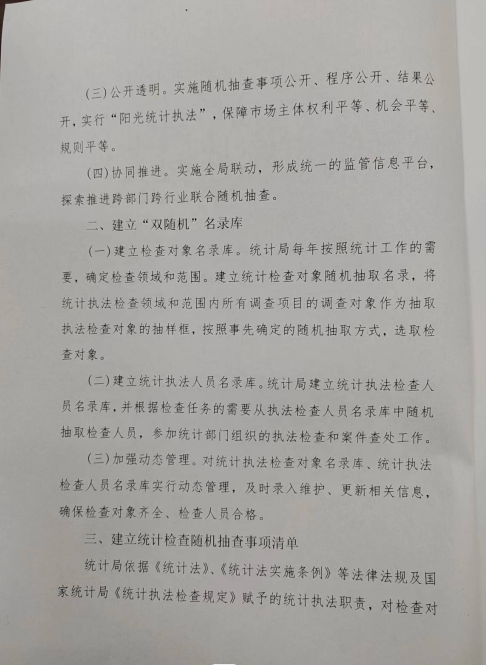 (三)公开透明。实施随机抽查事项公开、程序公开、结果公开，实行“阳光统计执法”，保障市场主体权利平等、机会平等、规则平等。

(四)协同推进。实施全局联动，形成统一的监管信息平台，探索推进跨部门跨行业联合随机抽查。

二、建立“双随机”名录库

(一)建立检查对象名录库。统计局每年按照统计工作的需要，确定检查领域和范围。建立统计检查对象随机抽取名录，将统计执法检查领域和范围内所有调查项目的调查对象作为抽取执法检查对象的抽样框，按照事先确定的随机抽取方式，选取检查对象。

(二)建立统计执法人员名录库。统计局建立统计执法检查人员名录库，并根据检查任务的需要从执法检查人员名录库中随机抽取检查人员，参加统计部门组织的执法检查和案件查处工作。

(三)加强动态管理。对统计执法检查对象名录库、统计执法检查人员名录库实行动态管理，及时录入维护、更新相关信息，确保检查对象齐全、检查人员合格。

三、建立统计检查随机抽查事项清单

统计局依据《统计法》、《统计法实施条例》等法律法规及国家统计局《统计执法检查规定》赋予的统计执法职责，对检查对